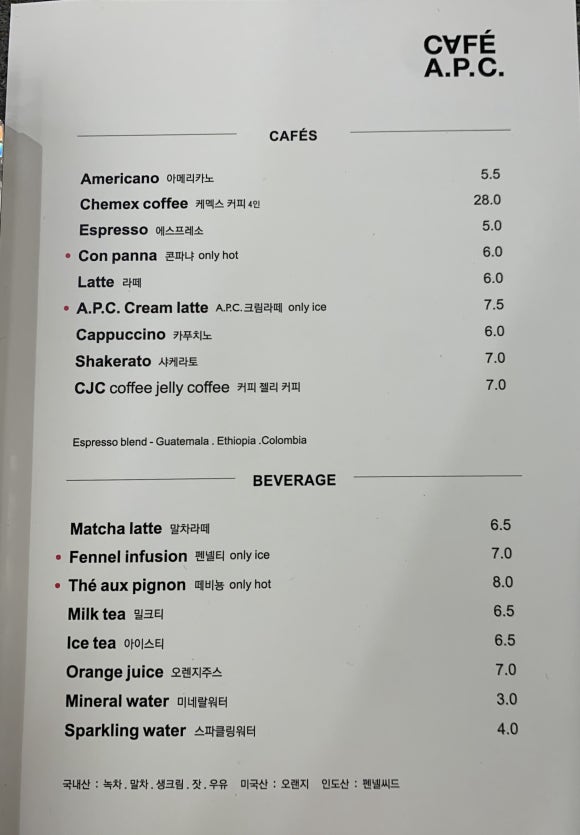 CAFÉ
A.P.C.

CAFÉS

Americano 아메리카노 5.5
Chemex coffee 케멕스 커피 4인 28.0
Espresso 에스프레소 5.0
• Con panna 콘파냐 only hot 6.0
Latte 라떼 6.0
• A.P.C. Cream latte A.P.C.크림라떼 only ice 7.5
Cappuccino 카푸치노 6.0
Shakerato 샤케라토 7.0
CJC coffee jelly coffee 커피 젤리 커피 7.0

Espresso blend - Guatemala . Ethiopia .Colombia

BEVERAGE

Matcha latte 말차라떼 6.5
• Fennel infusion 펜넬티 only ice 7.0
• Thé aux pignon 떼비뇽 only hot 8.0
Milk tea 밀크티 6.5
Ice tea 아이스티 6.5
Orange juice 오렌지주스 7.0
Mineral water 미네랄워터 3.0
Sparkling water 스파클링워터 4.0

국내산 : 녹차 . 말차 . 생크림 . 잣 . 우유 미국산 : 오렌지 인도산 : 펜넬씨드